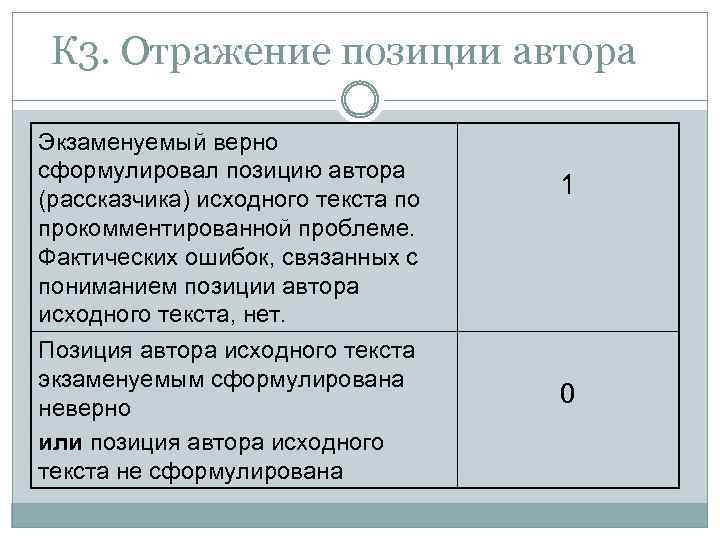 К3. Отражение позиции автора

| | |
|---|---|
| Экзаменуемый верно сформулировал позицию автора (рассказчика) исходного текста по прокомментированной проблеме. Фактических ошибок, связанных с пониманием позиции автора исходного текста, нет. | 1 |
| Позиция автора исходного текста экзаменуемым сформулирована неверно **или** позиция автора исходного текста не сформулирована | 0 |